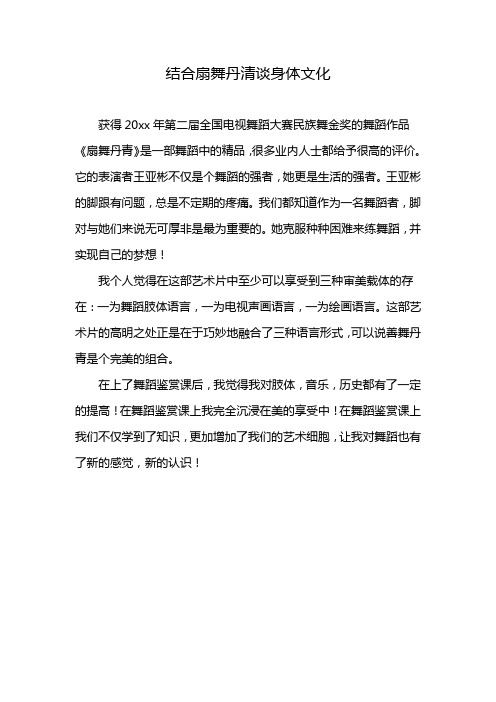 结合扇舞丹清谈身体文化

获得 20xx 年第二届全国电视舞蹈大赛民族舞金奖的舞蹈作品《扇舞丹青》是一部舞蹈中的精品，很多业内人士都给予很高的评价。它的表演者王亚彬不仅是个舞蹈的强者，她更是生活的强者。王亚彬的脚跟有问题，总是不定期的疼痛。我们都知道作为一名舞蹈者，脚对与她们来说无可厚非是最为重要的。她克服种种困难来练舞蹈，并实现自己的梦想！

我个人觉得在这部艺术片中至少可以享受到三种审美载体的存在：一为舞蹈肢体语言，一为电视声画语言，一为绘画语言。这部艺术片的高明之处正是在于巧妙地融合了三种语言形式，可以说善舞丹青是个完美的组合。

在上了舞蹈鉴赏课后，我觉得我对肢体，音乐，历史都有了一定的提高！在舞蹈鉴赏课上我完全沉浸在美的享受中！在舞蹈鉴赏课上我们不仅学到了知识，更加增加了我们的艺术细胞，让我对舞蹈也有了新的感觉，新的认识！